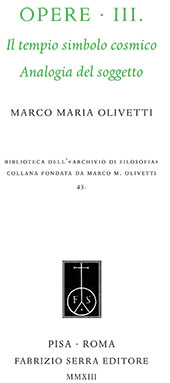 OPERE · III.
Il tempio simbolo cosmico
Analogia del soggetto

MARCO MARIA OLIVETTI

BIBLIOTECA DELL'«ARCHIVIO DI FILOSOFIA»
COLLANA FONDATA DA MARCO M. OLIVETTI
43.

F S

PISA · ROMA
FABRIZIO SERRA EDITORE
MMXIII